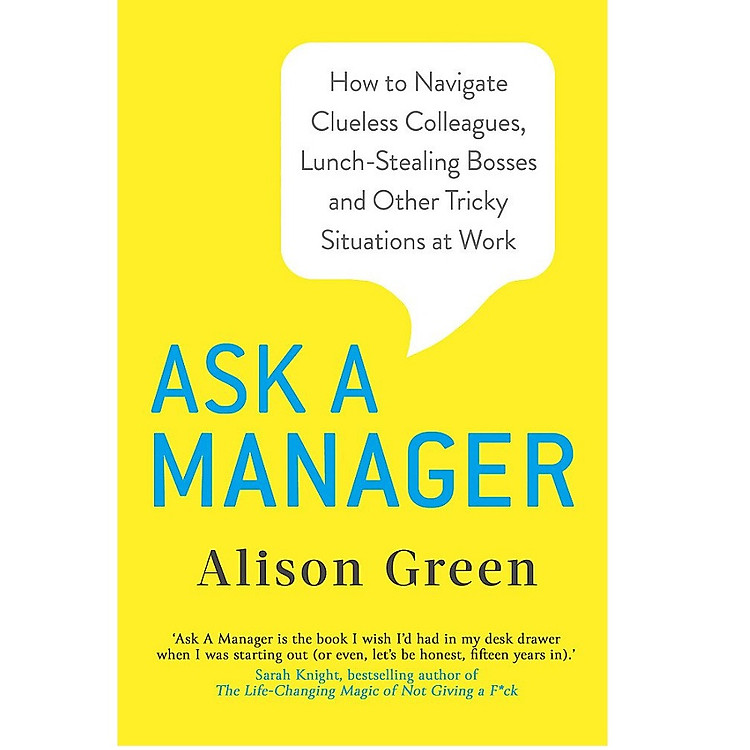 How to Navigate Clueless Colleagues, Lunch-Stealing Bosses and Other Tricky Situations at Work

ASK A MANAGER

Alison Green

'Ask A Manager is the book I wish I'd had in my desk drawer when I was starting out (or even, let's be honest, fifteen years in).'
Sarah Knight, bestselling author of
The Life-Changing Magic of Not Giving a F*ck